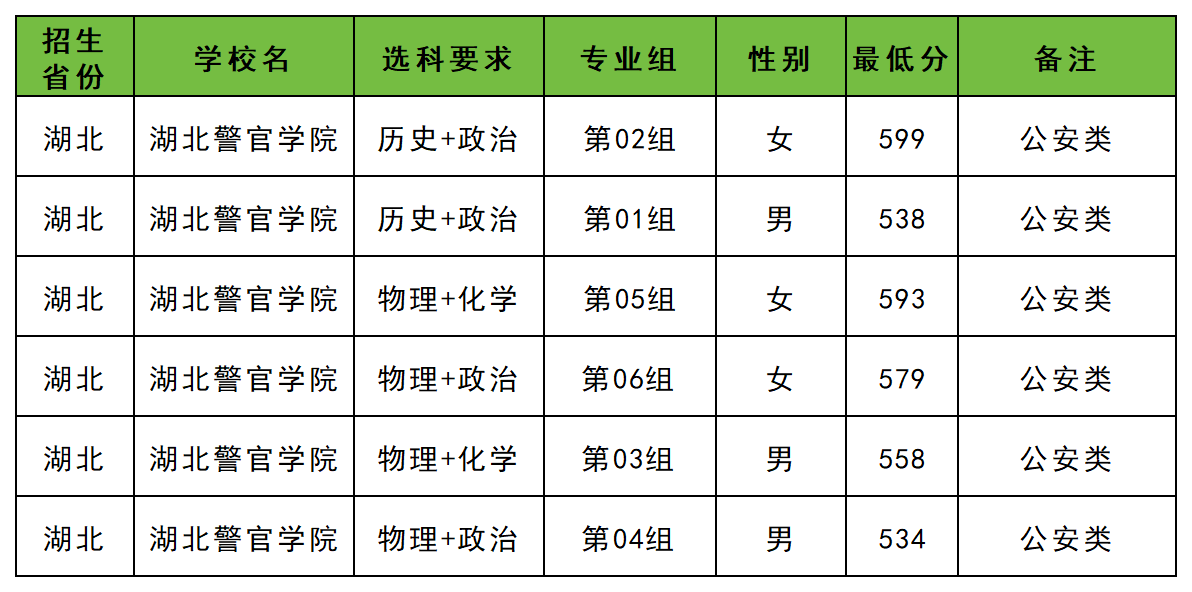 | 招生省份 | 学校名 | 选科要求 | 专业组 | 性别 | 最低分 | 备注 |
|---|---|---|---|---|---|---|
| 湖北 | 湖北警官学院 | 历史+政治 | 第02组 | 女 | 599 | 公安类 |
| 湖北 | 湖北警官学院 | 历史+政治 | 第01组 | 男 | 538 | 公安类 |
| 湖北 | 湖北警官学院 | 物理+化学 | 第05组 | 女 | 593 | 公安类 |
| 湖北 | 湖北警官学院 | 物理+政治 | 第06组 | 女 | 579 | 公安类 |
| 湖北 | 湖北警官学院 | 物理+化学 | 第03组 | 男 | 558 | 公安类 |
| 湖北 | 湖北警官学院 | 物理+政治 | 第04组 | 男 | 534 | 公安类 |